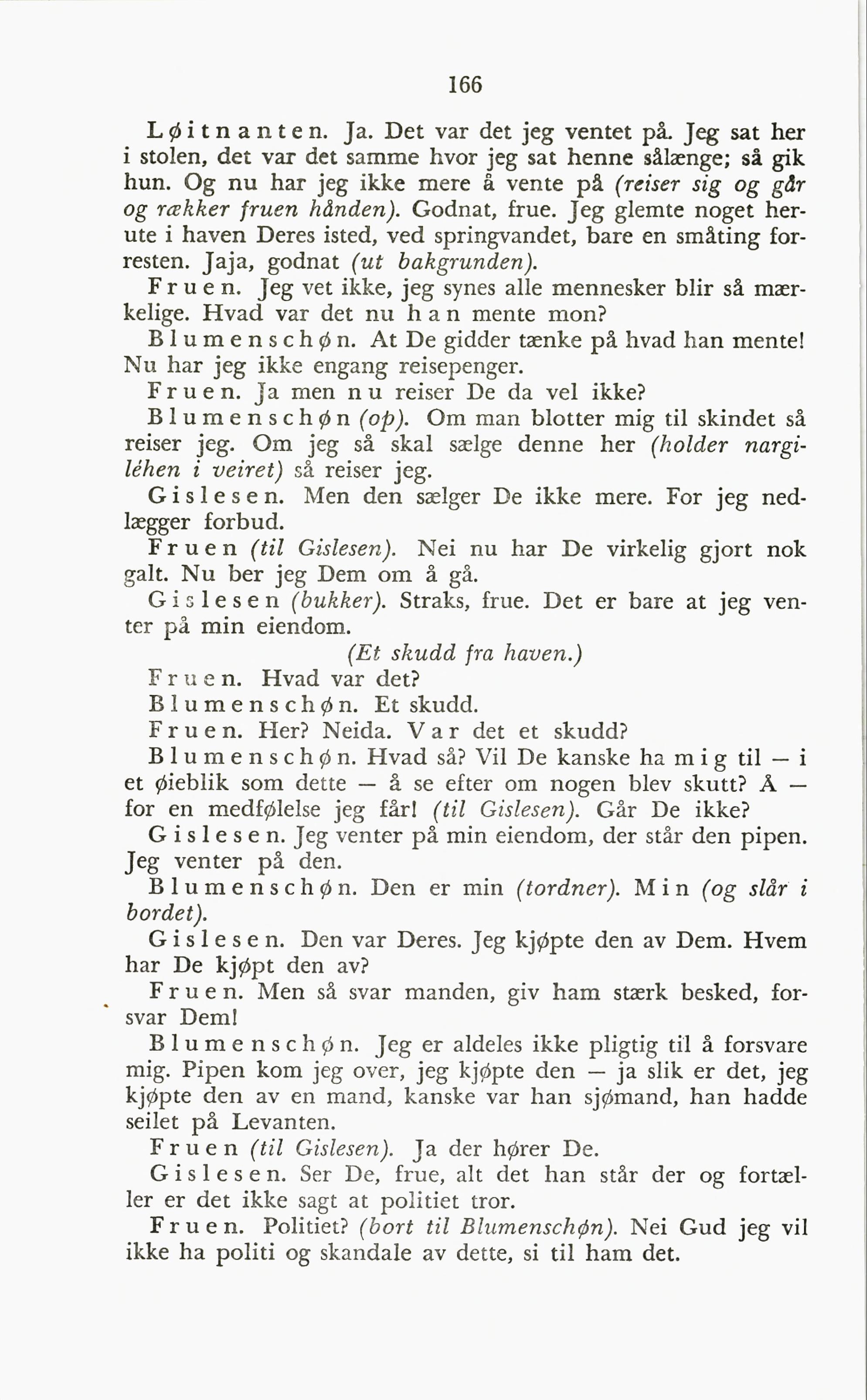 166

Løitnanten. Ja. Det var det jeg ventet på. Jeg sat her i stolen, det var det samme hvor jeg sat henne sålænge; så gik hun. Og nu har jeg ikke mere å vente på (reiser sig og går og rækker fruen hånden). Godnat, frue. Jeg glemte noget herute i haven Deres isted, ved springvandet, bare en småting forresten. Jaja, godnat (ut bakgrunden).

Fruen. Jeg vet ikke, jeg synes alle mennesker blir så mærkelige. Hvad var det nu han mente mon?

Blumenschøn. At De gidder tænke på hvad han mente! Nu har jeg ikke engang reisepenger.

Fruen. Ja men nu reiser De da vel ikke?

Blumenschøn (op). Om man blotter mig til skindet så reiser jeg. Om jeg så skal sælge denne her (holder nargiléhen i veiret) så reiser jeg.

Gislesen. Men den sælger De ikke mere. For jeg nedlægger forbud.

Fruen (til Gislesen). Nei nu har De virkelig gjort nok galt. Nu ber jeg Dem om å gå.

Gislesen (bukker). Straks, frue. Det er bare at jeg venter på min eiendom.

(Et skudd fra haven.)

Fruen. Hvad var det?

Blumenschøn. Et skudd.

Fruen. Her? Neida. Var det et skudd?

Blumenschøn. Hvad så? Vil De kanske ha mig til — i et øieblik som dette — å se efter om nogen blev skutt? Å — for en medfølelse jeg får! (til Gislesen). Går De ikke?

Gislesen. Jeg venter på min eiendom, der står den pipen. Jeg venter på den.

Blumenschøn. Den er min (tordner). Min (og slår i bordet).

Gislesen. Den var Deres. Jeg kjøpte den av Dem. Hvem har De kjøpt den av?

Fruen. Men så svar manden, giv ham stærk besked, forsvar Dem!

Blumenschøn. Jeg er aldeles ikke pligtig til å forsvare mig. Pipen kom jeg over, jeg kjøpte den — ja slik er det, jeg kjøpte den av en mand, kanske var han sjømand, han hadde seilet på Levanten.

Fruen (til Gislesen). Ja der hører De.

Gislesen. Ser De, frue, alt det han står der og fortæller er det ikke sagt at politiet tror.

Fruen. Politiet? (bort til Blumenschøn). Nei Gud jeg vil ikke ha politi og skandale av dette, si til ham det.